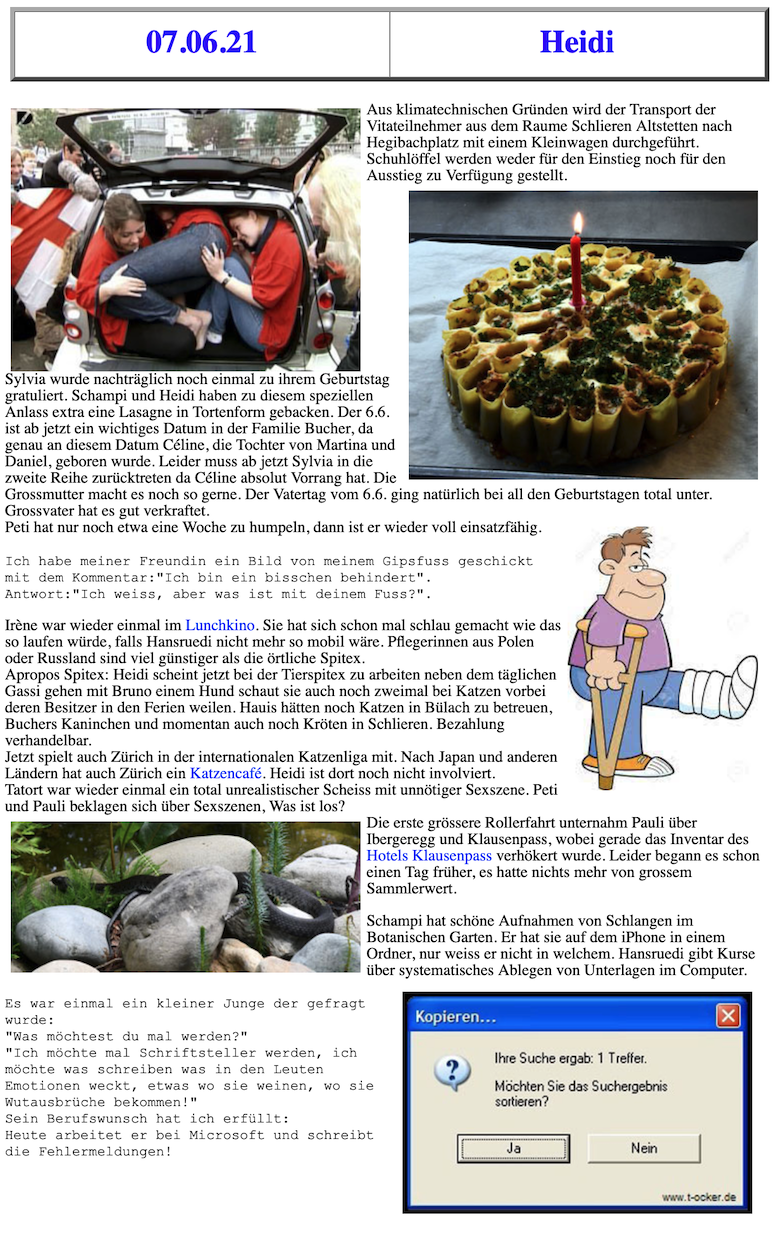 | 07.06.21 | Heidi |
|---|---|

Aus klimatechnischen Gründen wird der Transport der Vitateilnehmer aus dem Raume Schlieren Altstetten nach Hegibachplatz mit einem Kleinwagen durchgeführt. Schuhlöffel werden weder für den Einstieg noch für den Ausstieg zu Verfügung gestellt.

Sylvia wurde nachträglich noch einmal zu ihrem Geburtstag gratuliert. Schampi und Heidi haben zu diesem speziellen Anlass extra eine Lasagne in Tortenform gebacken. Der 6.6. ist ab jetzt ein wichtiges Datum in der Familie Bucher, da genau an diesem Datum Céline, die Tochter von Martina und Daniel, geboren wurde. Leider muss ab jetzt Sylvia in die zweite Reihe zurücktreten da Céline absolut Vorrang hat. Die Grossmutter macht es noch so gerne. Der Vatertag vom 6.6. ging natürlich bei all den Geburtstagen total unter. Grossvater hat es gut verkraftet.
Peti hat nur noch etwa eine Woche zu humpeln, dann ist er wieder voll einsatzfähig.

Ich habe meiner Freundin ein Bild von meinem Gipsfuss geschickt mit dem Kommentar:"Ich bin ein bisschen behindert".
Antwort:"Ich weiss, aber was ist mit deinem Fuss?".

Irène war wieder einmal im Lunchkino. Sie hat sich schon mal schlau gemacht wie das so laufen würde, falls Hansruedi nicht mehr so mobil wäre. Pflegerinnen aus Polen oder Russland sind viel günstiger als die örtliche Spitex.
Apropos Spitex: Heidi scheint jetzt bei der Tierspitex zu arbeiten neben dem täglichen Gassi gehen mit Bruno einem Hund schaut sie auch noch zweimal bei Katzen vorbei deren Besitzer in den Ferien weilen. Hauis hätten noch Katzen in Bülach zu betreuen, Buchers Kaninchen und momentan auch noch Kröten in Schlieren. Bezahlung verhandelbar.
Jetzt spielt auch Zürich in der internationalen Katzenliga mit. Nach Japan und anderen Ländern hat auch Zürich ein Katzencafé. Heidi ist dort noch nicht involviert.
Tatort war wieder einmal ein total unrealistischer Scheiss mit unnötiger Sexszene. Peti und Pauli beklagen sich über Sexszenen, Was ist los?

Die erste grössere Rollerfahrt unternahm Pauli über Ibergeregg und Klausenpass, wobei gerade das Inventar des Hotels Klausenpass verhökert wurde. Leider begann es schon einen Tag früher, es hatte nichts mehr von grossem Sammlerwert.

Schampi hat schöne Aufnahmen von Schlangen im Botanischen Garten. Er hat sie auf dem iPhone in einem Ordner, nur weiss er nicht in welchem. Hansruedi gibt Kurse über systematisches Ablegen von Unterlagen im Computer.

Es war einmal ein kleiner Junge der gefragt wurde:
"Was möchtest du mal werden?"
"Ich möchte mal Schriftsteller werden, ich möchte was schreiben was in den Leuten Emotionen weckt, etwas wo sie weinen, wo sie Wutausbrüche bekommen!"
Sein Berufswunsch hat ich erfüllt:
Heute arbeitet er bei Microsoft und schreibt die Fehlermeldungen!

Kopieren...
Ihre Suche ergab: 1 Treffer.
Möchten Sie das Suchergebnis sortieren?
Ja
Nein
www.t-ocker.de